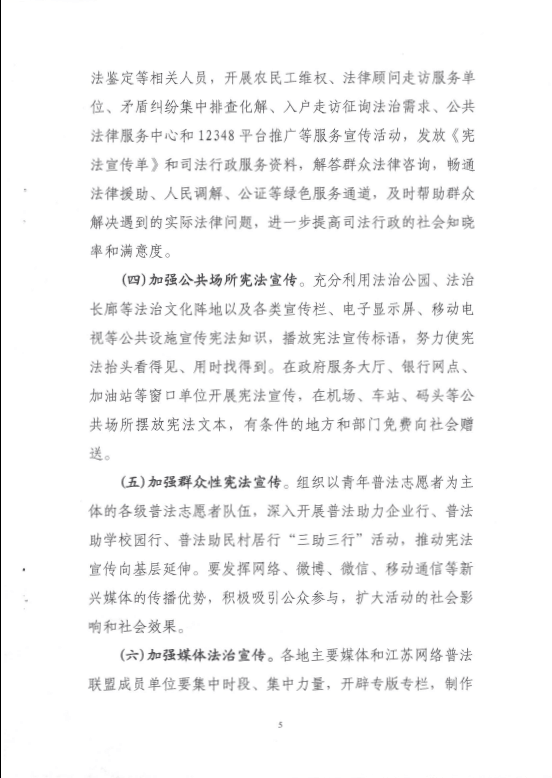 法鉴定等相关人员，开展农民工维权、法律顾问走访服务单位、矛盾纠纷集中排查化解、入户走访征询法治需求、公共法律服务中心和12348平台推广等服务宣传活动，发放《宪法宣传单》和司法行政服务资料，解答群众法律咨询，畅通法律援助、人民调解、公证等绿色服务通道，及时帮助群众解决遇到的实际法律问题，进一步提高司法行政的社会知晓率和满意度。

(四)加强公共场所宪法宣传。充分利用法治公园、法治长廊等法治文化阵地以及各类宣传栏、电子显示屏、移动电视等公共设施宣传宪法知识，播放宪法宣传标语，努力使宪法抬头看得见、用时找得到。在政府服务大厅、银行网点、加油站等窗口单位开展宪法宣传，在机场、车站、码头等公共场所摆放宪法文本，有条件的地方和部门免费向社会赠送。

(五)加强群众性宪法宣传。组织以青年普法志愿者为主体的各级普法志愿者队伍，深入开展普法助力企业行、普法助学校园行、普法助民村居行“三助三行”活动，推动宪法宣传向基层延伸。要发挥网络、微博、微信、移动通信等新兴媒体的传播优势，积极吸引公众参与，扩大活动的社会影响和社会效果。

(六)加强媒体法治宣传。各地主要媒体和江苏网络普法联盟成员单位要集中时段、集中力量，开辟专版专栏，制作

5